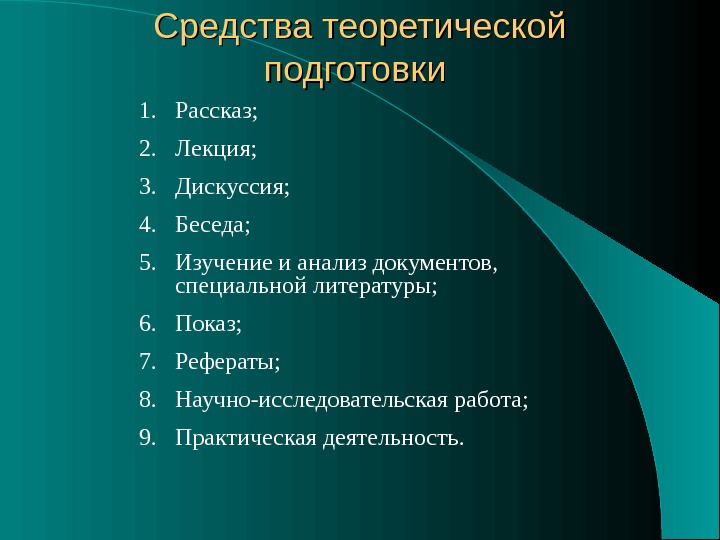 Средства теоретической подготовки

1. Рассказ;
2. Лекция;
3. Дискуссия;
4. Беседа;
5. Изучение и анализ документов, специальной литературы;
6. Показ;
7. Рефераты;
8. Научно-исследовательская работа;
9. Практическая деятельность.